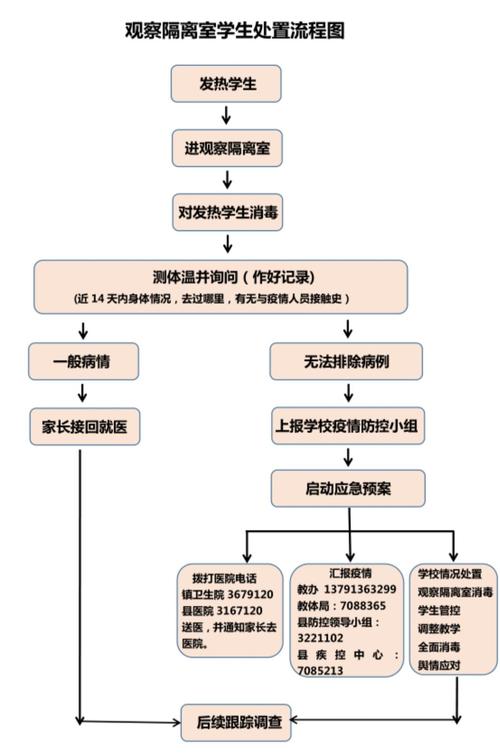 观察隔离室学生处置流程图

发热学生

进观察隔离室

对发热学生消毒

测体温并询问（作好记录）
（近 14 天内身体情况，去过哪里，有无与疫情人员接触史）

一般病情

家长接回就医

无法排除病例

上报学校疫情防控小组

启动应急预案

拨打医院电话
镇卫生院 3679120
县医院 3167120
送医，并通知家长去医院。

汇报疫情
教办 13791363299
教体局：7088365
县防控领导小组：3221102
县疾控中心：7085213

学校情况处置
观察隔离室消毒
学生管控
调整教学
全面消毒
舆情应对

后续跟踪调查